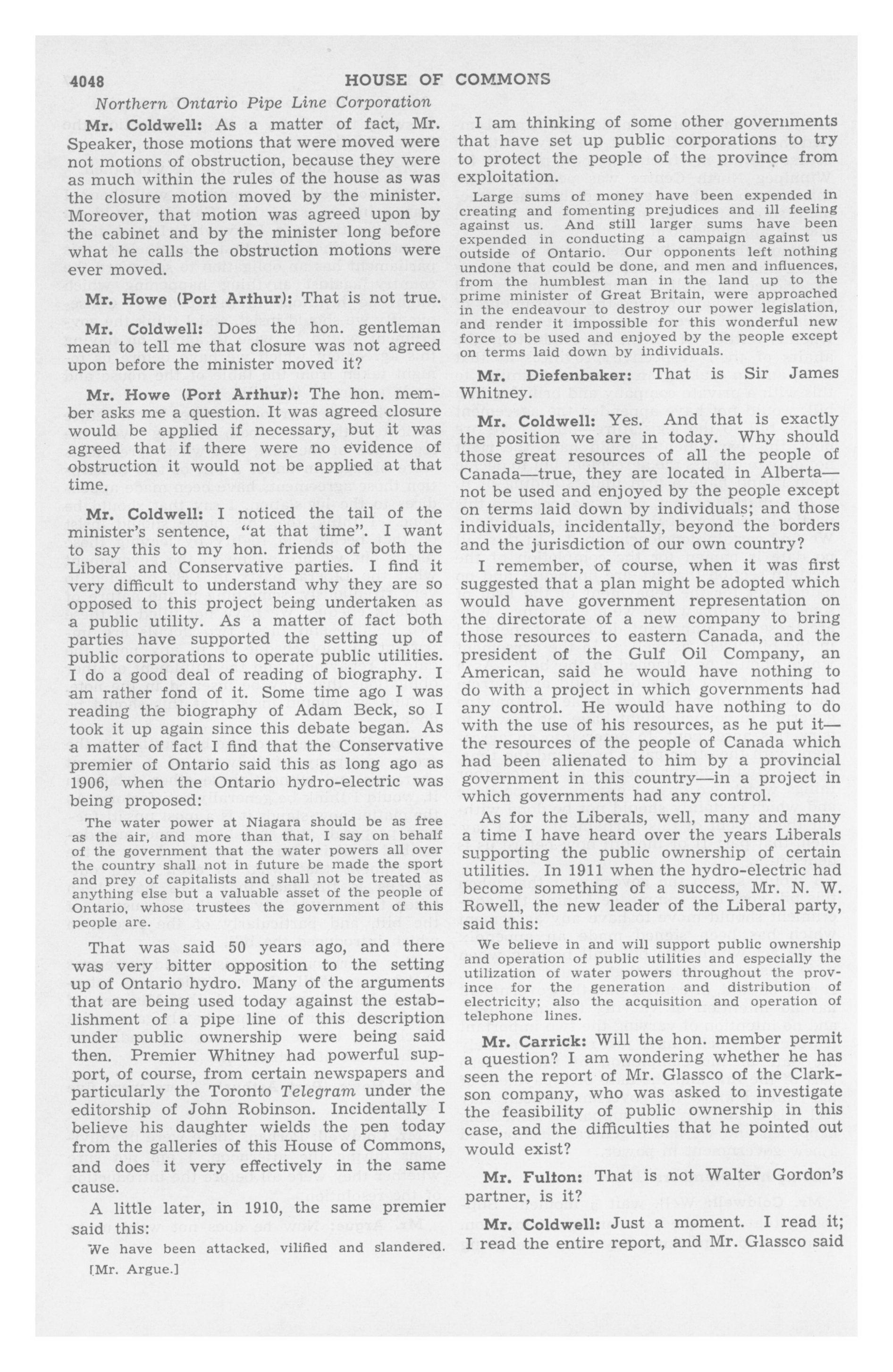 4048 HOUSE OF COMMONS

Northern Ontario Pipe Line Corporation

Mr. Coldwell: As a matter of fact, Mr. Speaker, those motions that were moved were not motions of obstruction, because they were as much within the rules of the house as was the closure motion moved by the minister. Moreover, that motion was agreed upon by the cabinet and by the minister long before what he calls the obstruction motions were ever moved.

Mr. Howe (Port Arthur): That is not true.

Mr. Coldwell: Does the hon. gentleman mean to tell me that closure was not agreed upon before the minister moved it?

Mr. Howe (Port Arthur): The hon. member asks me a question. It was agreed closure would be applied if necessary, but it was agreed that if there were no evidence of obstruction it would not be applied at that time.

Mr. Coldwell: I noticed the tail of the minister's sentence, "at that time". I want to say this to my hon. friends of both the Liberal and Conservative parties. I find it very difficult to understand why they are so opposed to this project being undertaken as a public utility. As a matter of fact both parties have supported the setting up of public corporations to operate public utilities. I do a good deal of reading of biography. I am rather fond of it. Some time ago I was reading the biography of Adam Beck, so I took it up again since this debate began. As a matter of fact I find that the Conservative premier of Ontario said this as long ago as 1906, when the Ontario hydro-electric was being proposed:

The water power at Niagara should be as free as the air, and more than that, I say on behalf of the government that the water powers all over the country shall not in future be made the sport and prey of capitalists and shall not be treated as anything else but a valuable asset of the people of Ontario, whose trustees the government of this people are.

That was said 50 years ago, and there was very bitter opposition to the setting up of Ontario hydro. Many of the arguments that are being used today against the establishment of a pipe line of this description under public ownership were being said then. Premier Whitney had powerful support, of course, from certain newspapers and particularly the Toronto Telegram under the editorship of John Robinson. Incidentally I believe his daughter wields the pen today from the galleries of this House of Commons, and does it very effectively in the same cause.

A little later, in 1910, the same premier said this:

We have been attacked, vilified and slandered.

[Mr. Argue.]

I am thinking of some other governments that have set up public corporations to try to protect the people of the province from exploitation.

Large sums of money have been expended in creating and fomenting prejudices and ill feeling against us. And still larger sums have been expended in conducting a campaign against us outside of Ontario. Our opponents left nothing undone that could be done, and men and influences, from the humblest man in the land up to the prime minister of Great Britain, were approached in the endeavour to destroy our power legislation, and render it impossible for this wonderful new force to be used and enjoyed by the people except on terms laid down by individuals.

Mr. Diefenbaker: That is Sir James Whitney.

Mr. Coldwell: Yes. And that is exactly the position we are in today. Why should those great resources of all the people of Canada—true, they are located in Alberta—not be used and enjoyed by the people except on terms laid down by individuals; and those individuals, incidentally, beyond the borders and the jurisdiction of our own country?

I remember, of course, when it was first suggested that a plan might be adopted which would have government representation on the directorate of a new company to bring those resources to eastern Canada, and the president of the Gulf Oil Company, an American, said he would have nothing to do with a project in which governments had any control. He would have nothing to do with the use of his resources, as he put it—the resources of the people of Canada which had been alienated to him by a provincial government in this country—in a project in which governments had any control.

As for the Liberals, well, many and many a time I have heard over the years Liberals supporting the public ownership of certain utilities. In 1911 when the hydro-electric had become something of a success, Mr. N. W. Rowell, the new leader of the Liberal party, said this:

We believe in and will support public ownership and operation of public utilities and especially the utilization of water powers throughout the province for the generation and distribution of electricity; also the acquisition and operation of telephone lines.

Mr. Carrick: Will the hon. member permit a question? I am wondering whether he has seen the report of Mr. Glassco of the Clarkson company, who was asked to investigate the feasibility of public ownership in this case, and the difficulties that he pointed out would exist?

Mr. Fulton: That is not Walter Gordon's partner, is it?

Mr. Coldwell: Just a moment. I read it; I read the entire report, and Mr. Glassco said